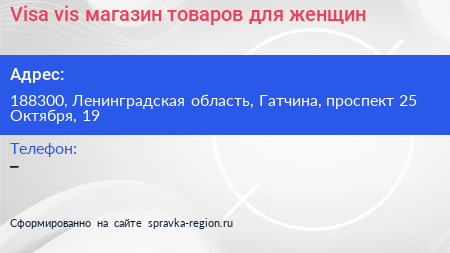 Visa vis магазин товаров для женщин

Адрес:

188300, Ленинградская область, Гатчина, проспект 25 Октября, 19

Телефон:

–

Сформированно на сайте spravka-region.ru